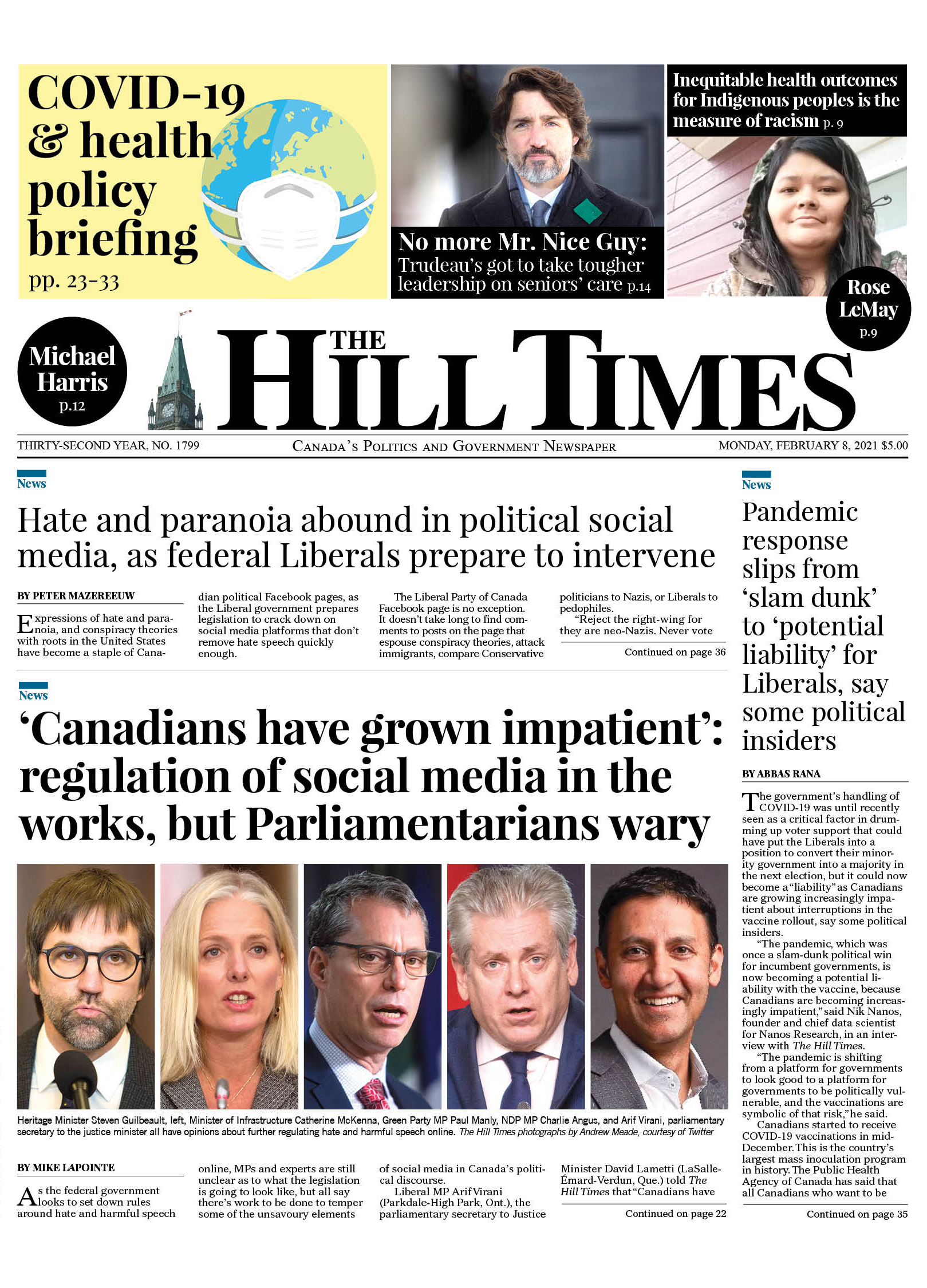 COVID-19 & health policy briefing pp. 23-33

No more Mr. Nice Guy: Trudeau's got to take tougher leadership on seniors' care p.14

Inequitable health outcomes for Indigenous peoples is the measure of racism p. 9

Rose LeMay p.9

Michael Harris p.12

THE HILL TIMES

THIRTY-SECOND YEAR, NO. 1799 CANADA'S POLITICS AND GOVERNMENT NEWSPAPER MONDAY, FEBRUARY 8, 2021 $5.00

News

Hate and paranoia abound in political social media, as federal Liberals prepare to intervene

BY PETER MAZEREEUW

Expressions of hate and paranoia, and conspiracy theories with roots in the United States have become a staple of Canadian political Facebook pages, as the Liberal government prepares legislation to crack down on social media platforms that don't remove hate speech quickly enough.

The Liberal Party of Canada Facebook page is no exception. It doesn't take long to find comments to posts on the page that espouse conspiracy theories, attack immigrants, compare Conservative politicians to Nazis, or Liberals to pedophiles.

"Reject the right-wing for they are neo-Nazis. Never vote

Continued on page 36

News

'Canadians have grown impatient': regulation of social media in the works, but Parliamentarians wary

Heritage Minister Steven Guilbeault, left, Minister of Infrastructure Catherine McKenna, Green Party MP Paul Manly, NDP MP Charlie Angus, and Arif Virani, parliamentary secretary to the justice minister all have opinions about further regulating hate and harmful speech online. The Hill Times photographs by Andrew Meade, courtesy of Twitter

BY MIKE LAPOINTE

As the federal government looks to set down rules around hate and harmful speech online, MPs and experts are still unclear as to what the legislation is going to look like, but all say there's work to be done to temper some of the unsavoury elements of social media in Canada's political discourse.

Liberal MP Arif Virani (Parkdale-High Park, Ont.), the parliamentary secretary to Justice Minister David Lametti (LaSalle-Émard-Verdun, Que.) told The Hill Times that "Canadians have

Continued on page 22

News

Pandemic response slips from 'slam dunk' to 'potential liability' for Liberals, say some political insiders

BY ABBAS RANA

The government's handling of COVID-19 was until recently seen as a critical factor in drumming up voter support that could have put the Liberals into a position to convert their minority government into a majority in the next election, but it could now become a "liability" as Canadians are growing increasingly impatient about interruptions in the vaccine rollout, say some political insiders.

"The pandemic, which was once a slam-dunk political win for incumbent governments, is now becoming a potential liability with the vaccine, because Canadians are becoming increasingly impatient," said Nik Nanos, founder and chief data scientist for Nanos Research, in an interview with The Hill Times.

"The pandemic is shifting from a platform for governments to look good to a platform for governments to be politically vulnerable, and the vaccinations are symbolic of that risk," he said.

Canadians started to receive COVID-19 vaccinations in mid-December. This is the country's largest mass inoculation program in history. The Public Health Agency of Canada has said that all Canadians who want to be

Continued on page 35